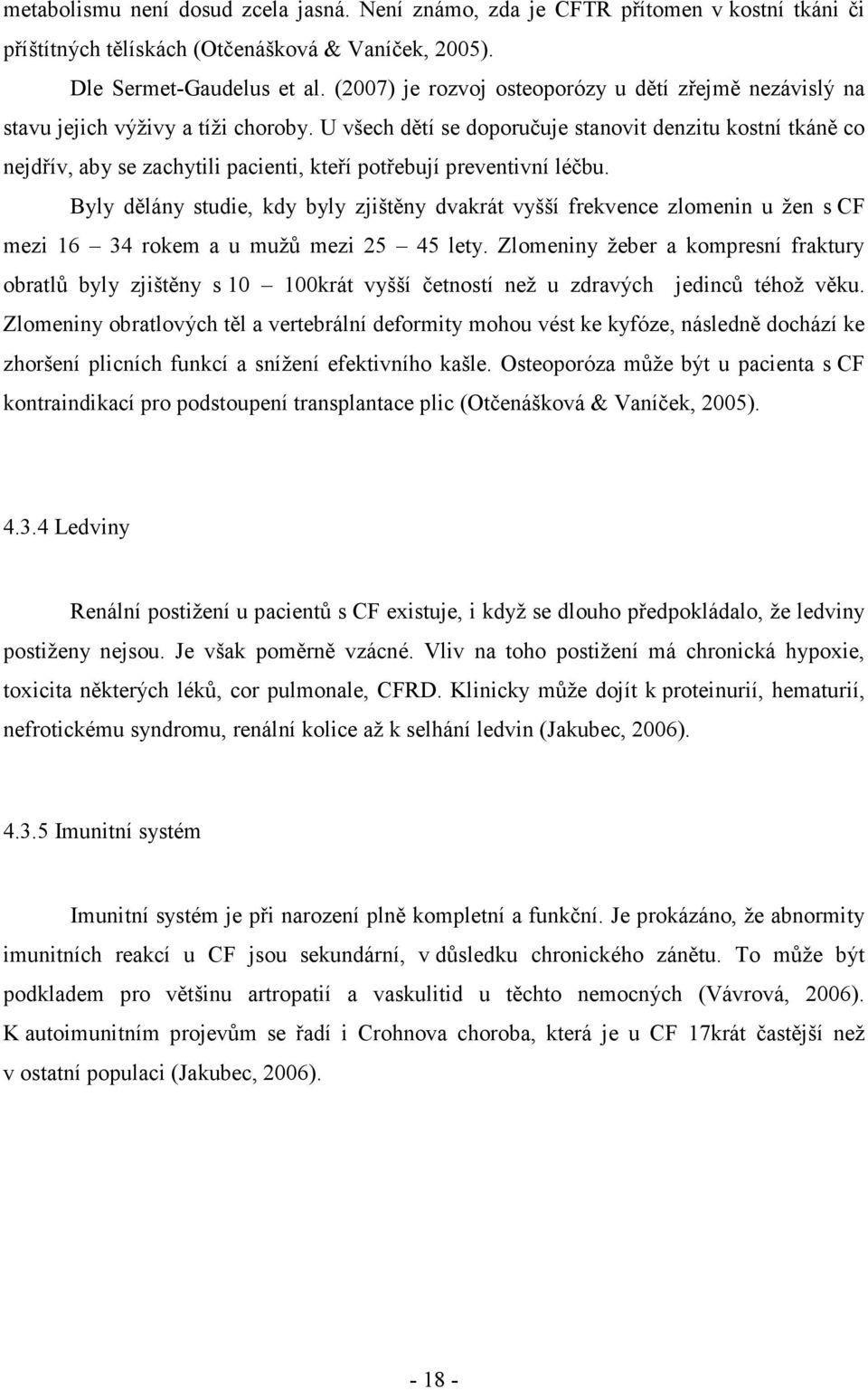 metabolismu není dosud zcela jasná. Není známo, zda je CFTR přítomen v kostní tkáni či příštítných tělískách (Otčenášková & Vaníček, 2005).

Dle Sermet-Gaudelus et al. (2007) je rozvoj osteoporózy u dětí zřejmě nezávislý na stavu jejich výživy a tíži choroby. U všech dětí se doporučuje stanovit denzitu kostní tkáně co nejdřív, aby se zachytili pacienti, kteří potřebují preventivní léčbu.

Byly dělány studie, kdy byly zjištěny dvakrát vyšší frekvence zlomenin u žen s CF mezi 16 – 34 rokem a u mužů mezi 25 – 45 lety. Zlomeniny žeber a kompresní fraktury obratlů byly zjištěny s 10 – 100krát vyšší četností než u zdravých jedinců téhož věku. Zlomeniny obratlových těl a vertebrální deformity mohou vést ke kyfóze, následně dochází ke zhoršení plicních funkcí a snížení efektivního kašle. Osteoporóza může být u pacienta s CF kontraindikací pro podstoupení transplantace plic (Otčenášková & Vaníček, 2005).

4.3.4 Ledviny

Renální postižení u pacientů s CF existuje, i když se dlouho předpokládalo, že ledviny postiženy nejsou. Je však poměrně vzácné. Vliv na toho postižení má chronická hypoxie, toxicita některých léků, cor pulmonale, CFRD. Klinicky může dojít k proteinurií, hematurií, nefrotickému syndromu, renální kolice až k selhání ledvin (Jakubec, 2006).

4.3.5 Imunitní systém

Imunitní systém je při narození plně kompletní a funkční. Je prokázáno, že abnormity imunitních reakcí u CF jsou sekundární, v důsledku chronického zánětu. To může být podkladem pro většinu artropatií a vaskulitid u těchto nemocných (Vávrová, 2006). K autoimunitním projevům se řadí i Crohnova choroba, která je u CF 17krát častější než v ostatní populaci (Jakubec, 2006).

- 18 -